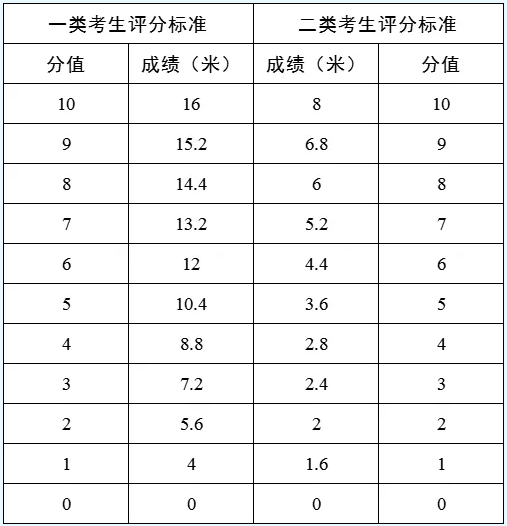 | 一类考生评分标准 |  | 二类考生评分标准 |  |
|---|---|---|---|
| 分值 | 成绩（米） | 成绩（米） | 分值 |
| 10 | 16 | 8 | 10 |
| 9 | 15.2 | 6.8 | 9 |
| 8 | 14.4 | 6 | 8 |
| 7 | 13.2 | 5.2 | 7 |
| 6 | 12 | 4.4 | 6 |
| 5 | 10.4 | 3.6 | 5 |
| 4 | 8.8 | 2.8 | 4 |
| 3 | 7.2 | 2.4 | 3 |
| 2 | 5.6 | 2 | 2 |
| 1 | 4 | 1.6 | 1 |
| 0 | 0 | 0 | 0 |